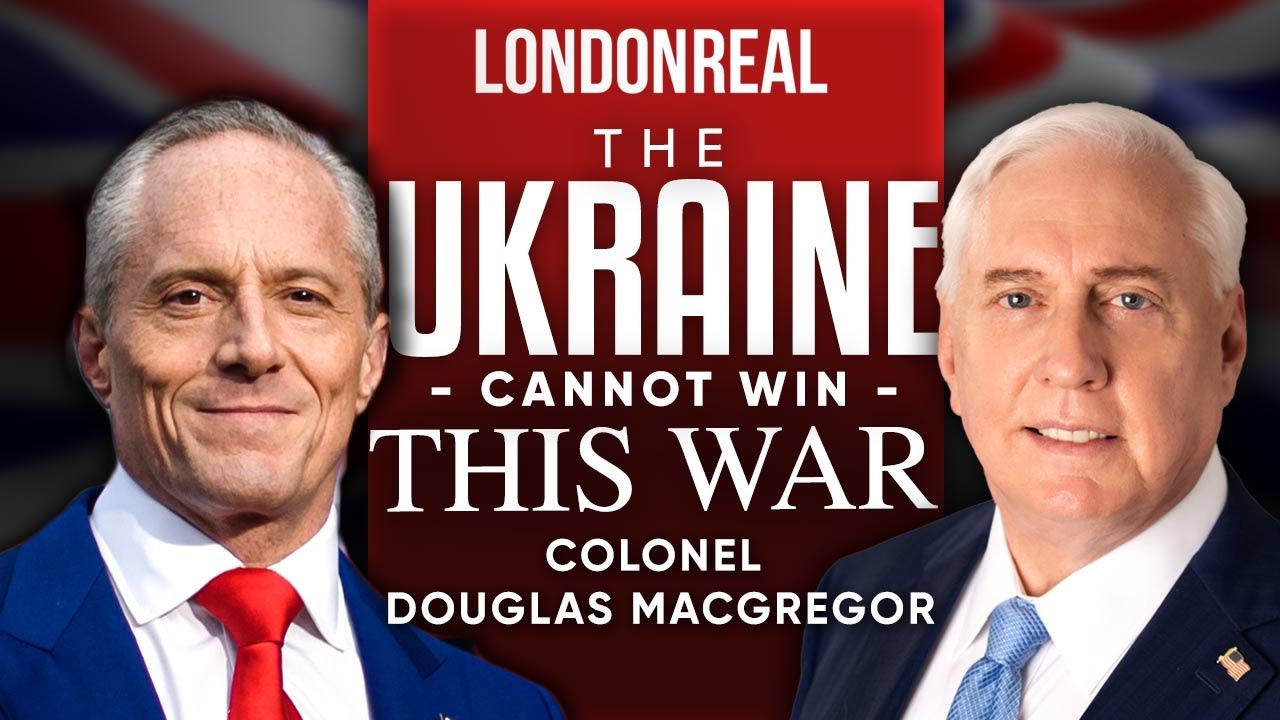 LONDONREAL

THE UKRAINE - CANNOT WIN - THIS WAR

COLONEL DOUGLAS MACGREGOR